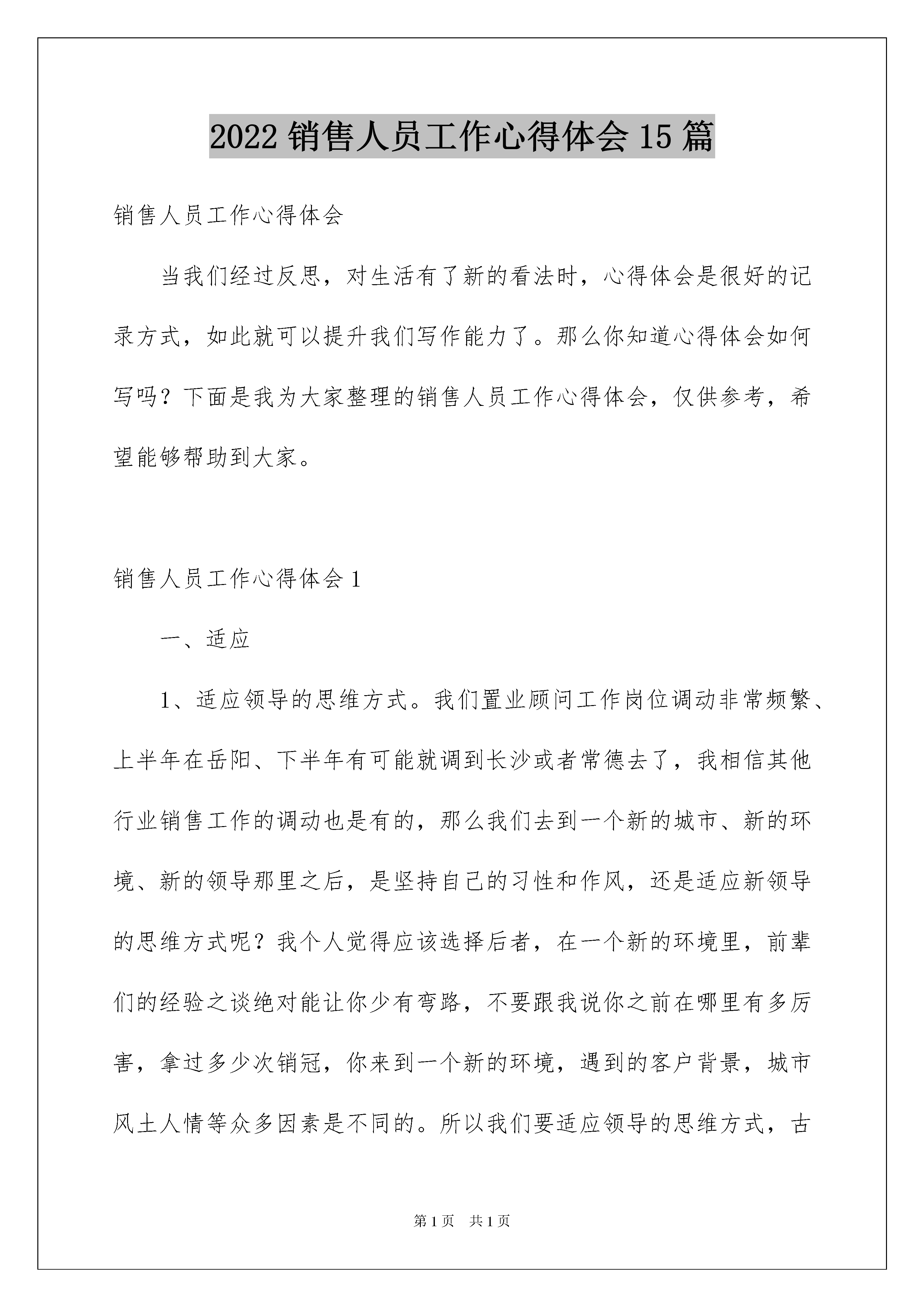 2022 销售人员工作心得体会 15 篇

销售人员工作心得体会

当我们经过反思，对生活有了新的看法时，心得体会是很好的记录方式，如此就可以提升我们写作能力了。那么你知道心得体会如何写吗？下面是我为大家整理的销售人员工作心得体会，仅供参考，希望能够帮助到大家。

销售人员工作心得体会 1

一、适应

1、适应领导的思维方式。我们置业顾问工作岗位调动非常频繁、上半年在岳阳、下半年有可能就调到长沙或者常德去了，我相信其他行业销售工作的调动也是有的，那么我们去到一个新的城市、新的环境、新的领导那里之后，是坚持自己的习性和作风，还是适应新领导的思维方式呢？我个人觉得应该选择后者，在一个新的环境里，前辈们的经验之谈绝对能让你少有弯路，不要跟我说你之前在哪里有多厉害，拿过多少次销冠，你来到一个新的环境，遇到的客户背景，城市风土人情等众多因素是不同的。所以我们要适应领导的思维方式，古

第 1 页　共 1 页